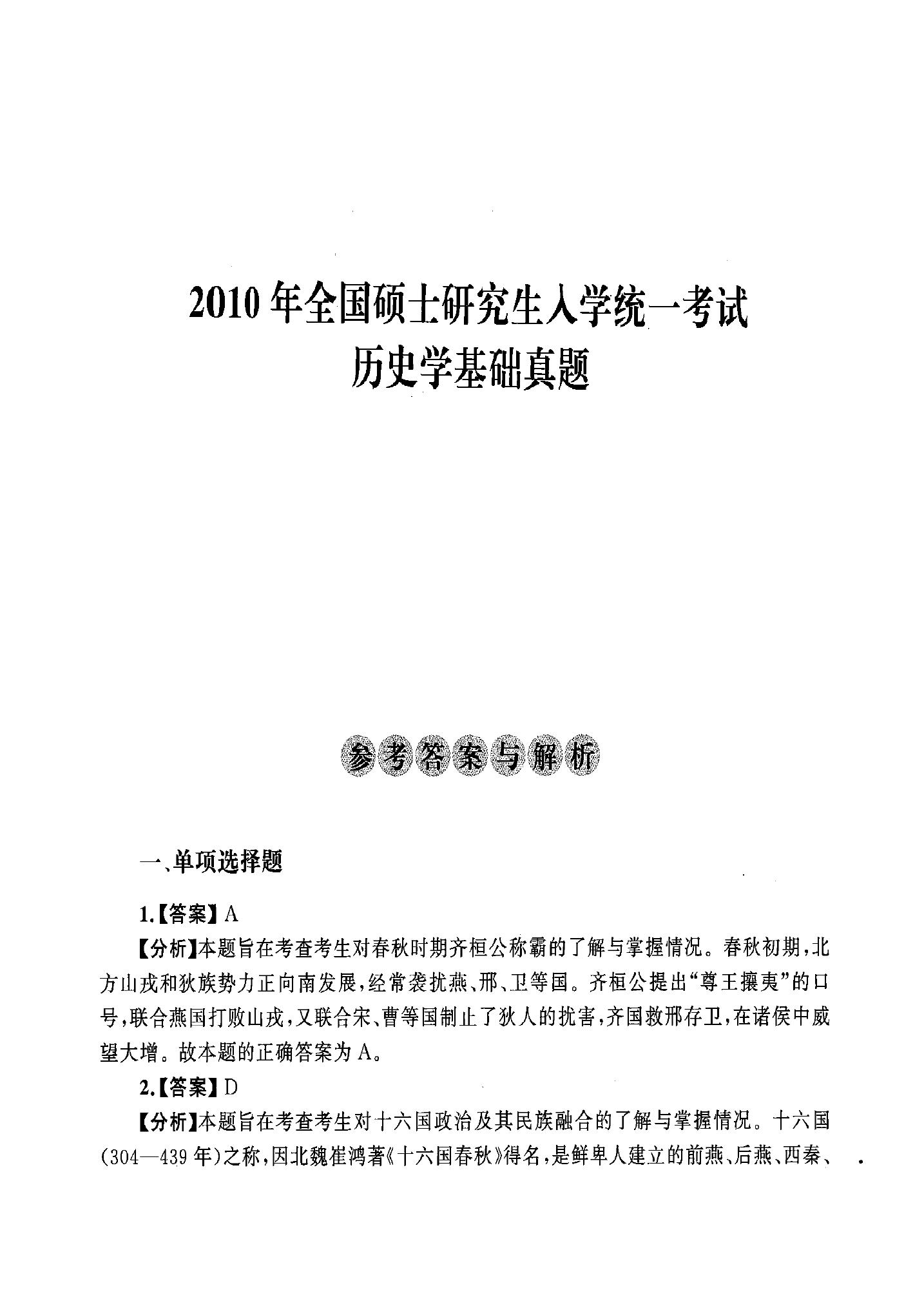 2010年全国硕士研究生入学统一考试
历史学基础真题

参考答案与解析

一、单项选择题

1.【答案】A
【分析】本题旨在考查考生对春秋时期齐桓公称霸的了解与掌握情况。春秋初期，北方山戎和狄族势力正向南发展，经常袭扰燕、邢、卫等国。齐桓公提出“尊王攘夷”的口号，联合燕国打败山戎，又联合宋、曹等国制止了狄人的扰害，齐国救邢存卫，在诸侯中威望大增。故本题的正确答案为A。

2.【答案】D
【分析】本题旨在考查考生对十六国政治及其民族融合的了解与掌握情况。十六国(304—439年)之称，因北魏崔鸿著《十六国春秋》得名，是鲜卑人建立的前燕、后燕、西秦、